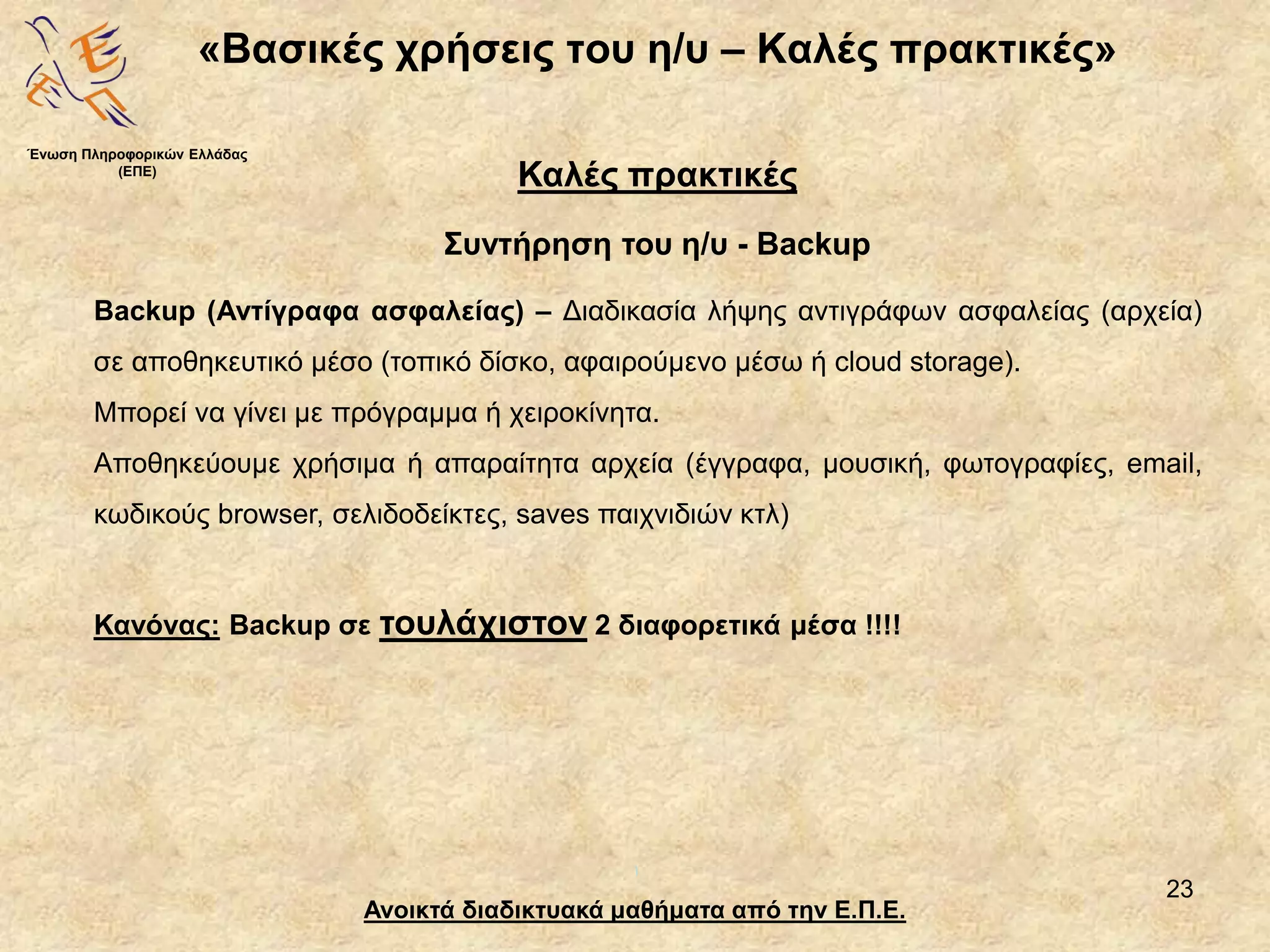 «Βασικές χρήσεις του η/υ – Καλές πρακτικές»

Ένωση Πληροφορικών Ελλάδας
(ΕΠΕ)

Καλές πρακτικές

Συντήρηση του η/υ - Backup

Backup (Αντίγραφα ασφαλείας) – Διαδικασία λήψης αντιγράφων ασφαλείας (αρχεία) σε αποθηκευτικό μέσο (τοπικό δίσκο, αφαιρούμενο μέσω ή cloud storage).

Μπορεί να γίνει με πρόγραμμα ή χειροκίνητα.

Αποθηκεύουμε χρήσιμα ή απαραίτητα αρχεία (έγγραφα, μουσική, φωτογραφίες, email, κωδικούς browser, σελιδοδείκτες, saves παιχνιδιών κτλ)

Κανόνας: Backup σε τουλάχιστον 2 διαφορετικά μέσα !!!!

23

Ανοικτά διαδικτυακά μαθήματα από την Ε.Π.Ε.